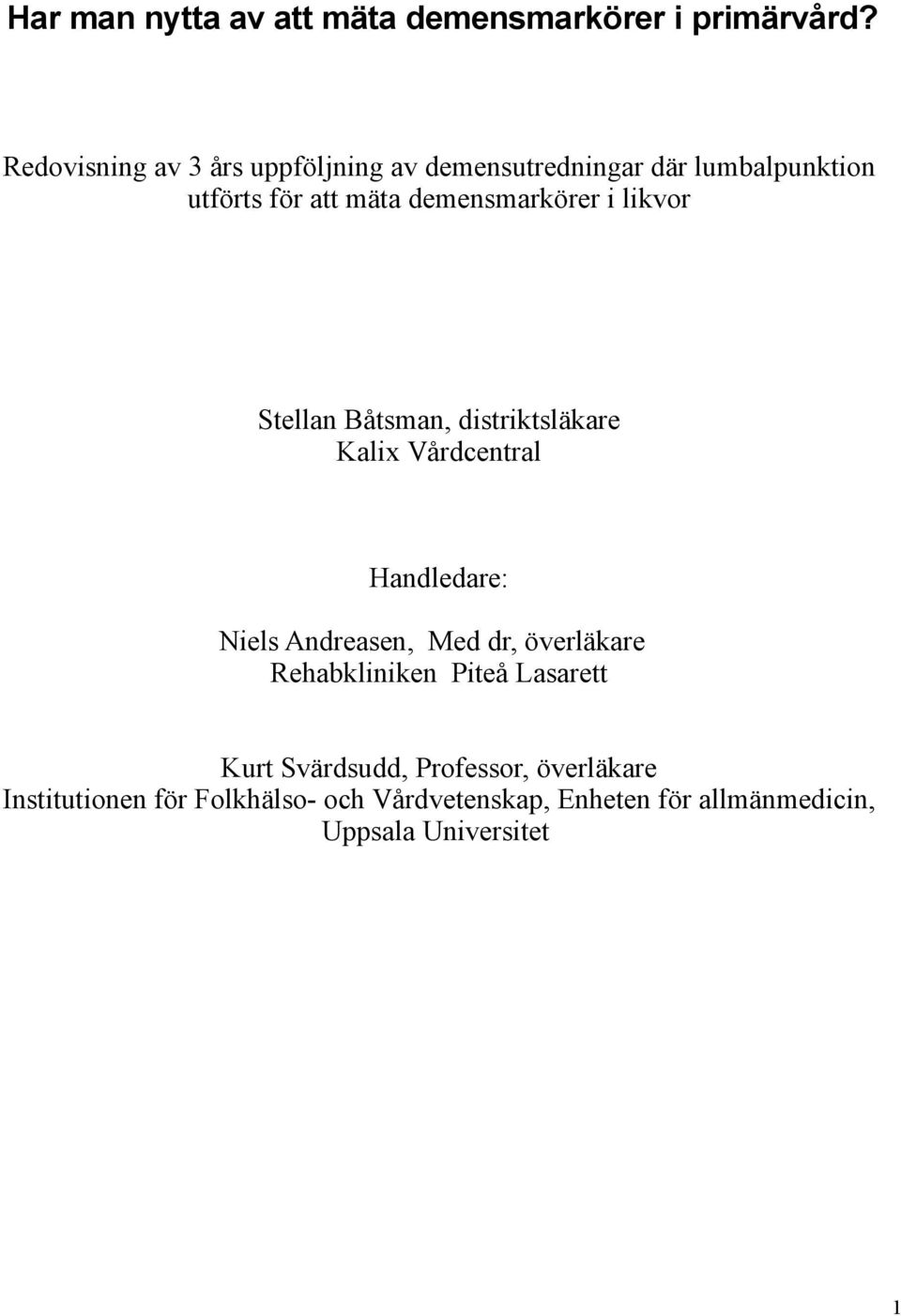 Har man nytta av att mäta demensmarkörer i primärvård?

Redovisning av 3 års uppföljning av demensutredningar där lumbalpunktion utförts för att mäta demensmarkörer i likvor

Stellan Båtsman, distriktsläkare
Kalix Vårdcentral

Handledare:

Niels Andreasen, Med dr, överläkare
Rehabkliniken Piteå Lasarett

Kurt Svärdsudd, Professor, överläkare
Institutionen för Folkhälso- och Vårdvetenskap, Enheten för allmänmedicin, Uppsala Universitet

1